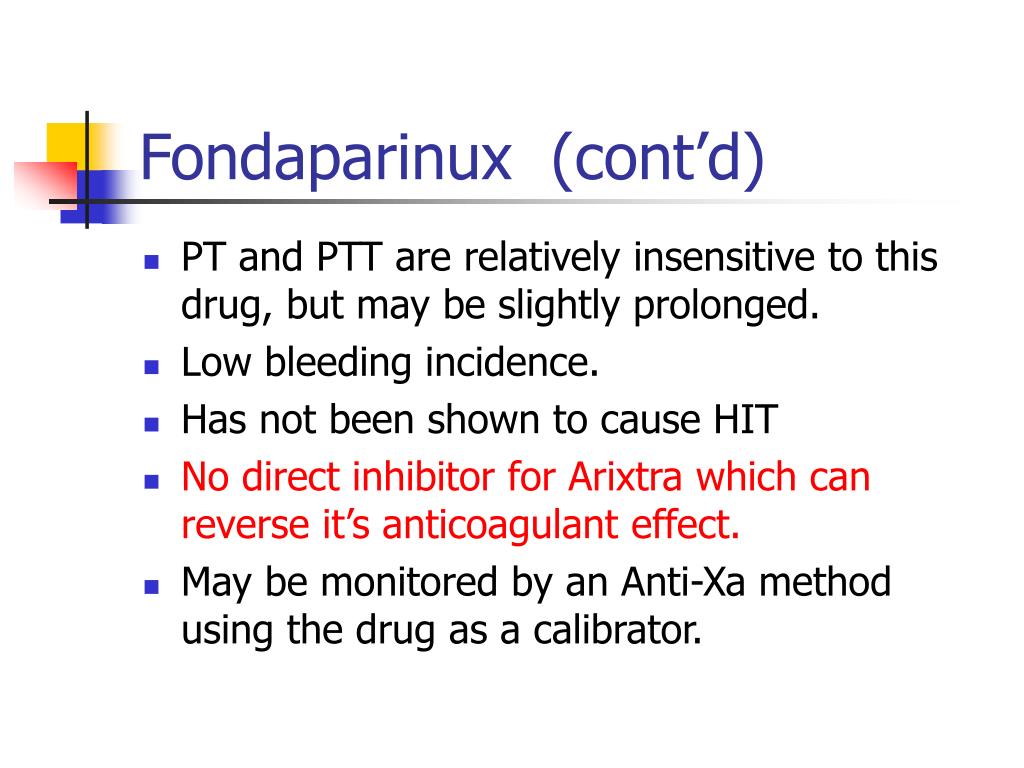 Fondaparinux (cont’d)

- PT and PTT are relatively insensitive to this drug, but may be slightly prolonged.
- Low bleeding incidence.
- Has not been shown to cause HIT
- No direct inhibitor for Arixtra which can reverse it’s anticoagulant effect.
- May be monitored by an Anti-Xa method using the drug as a calibrator.